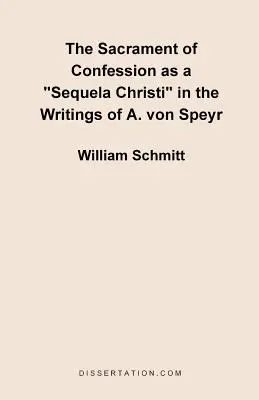 The Sacrament of Confession as a "Sequela Christi" in the Writings of A. von Speyr

William Schmitt

DISSERTATION.COM